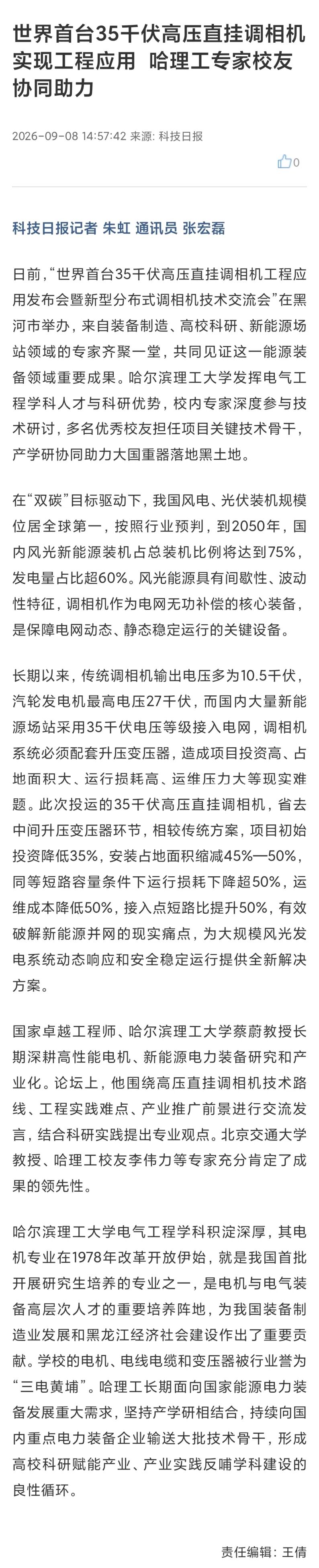 世界首台35千伏高压直挂调相机实现工程应用 哈理工专家校友协同助力

2026-09-08 14:57:42 来源: 科技日报

0

科技日报记者 朱虹 通讯员 张宏磊

日前，“世界首台35千伏高压直挂调相机工程应用发布会暨新型分布式调相机技术交流会”在黑河市举办，来自装备制造、高校科研、新能源场站领域的专家齐聚一堂，共同见证这一能源装备领域重要成果。哈尔滨理工大学发挥电气工程学科人才与科研优势，校内专家深度参与技术研讨，多名优秀校友担任项目关键技术骨干，产学研协同助力大国重器落地黑土地。

在“双碳”目标驱动下，我国风电、光伏装机规模位居全球第一，按照行业预判，到2050年，国内风光新能源装机占总装机比例将达到75%，发电量占比超60%。风光能源具有间歇性、波动性特征，调相机作为电网无功补偿的核心装备，是保障电网动态、静态稳定运行的关键设备。

长期以来，传统调相机输出电压多为10.5千伏，汽轮发电机最高电压27千伏，而国内大量新能源场站采用35千伏电压等级接入电网，调相机系统必须配套升压变压器，造成项目投资高、占地面积大、运行损耗高、运维压力大等现实难题。此次投运的35千伏高压直挂调相机，省去中间升压变压器环节，相较传统方案，项目初始投资降低35%，安装占地面积缩减45%—50%，同等短路容量条件下运行损耗下降超50%，运维成本降低50%，接入点短路比提升50%，有效破解新能源并网的现实痛点，为大规模风光发电系统动态响应和安全稳定运行提供全新解决方案。

国家卓越工程师、哈尔滨理工大学蔡蔚教授长期深耕高性能电机、新能源电力装备研究和产业化。论坛上，他围绕高压直挂调相机技术路线、工程实践难点、产业推广前景进行交流发言，结合科研实践提出专业观点。北京交通大学教授、哈理工校友李伟力等专家充分肯定了成果的领先性。

哈尔滨理工大学电气工程学科积淀深厚，其电机专业在1978年改革开放伊始，就是我国首批开展研究生培养的专业之一，是电机与电气装备高层次人才的重要培养阵地，为我国装备制造业发展和黑龙江经济社会建设作出了重要贡献。学校的电机、电线电缆和变压器被行业誉为“三电黄埔”。哈理工长期面向国家能源电力装备发展重大需求，坚持产学研相结合，持续向国内重点电力装备企业输送大批技术骨干，形成高校科研赋能产业、产业实践反哺学科建设的良性循环。

责任编辑：王倩